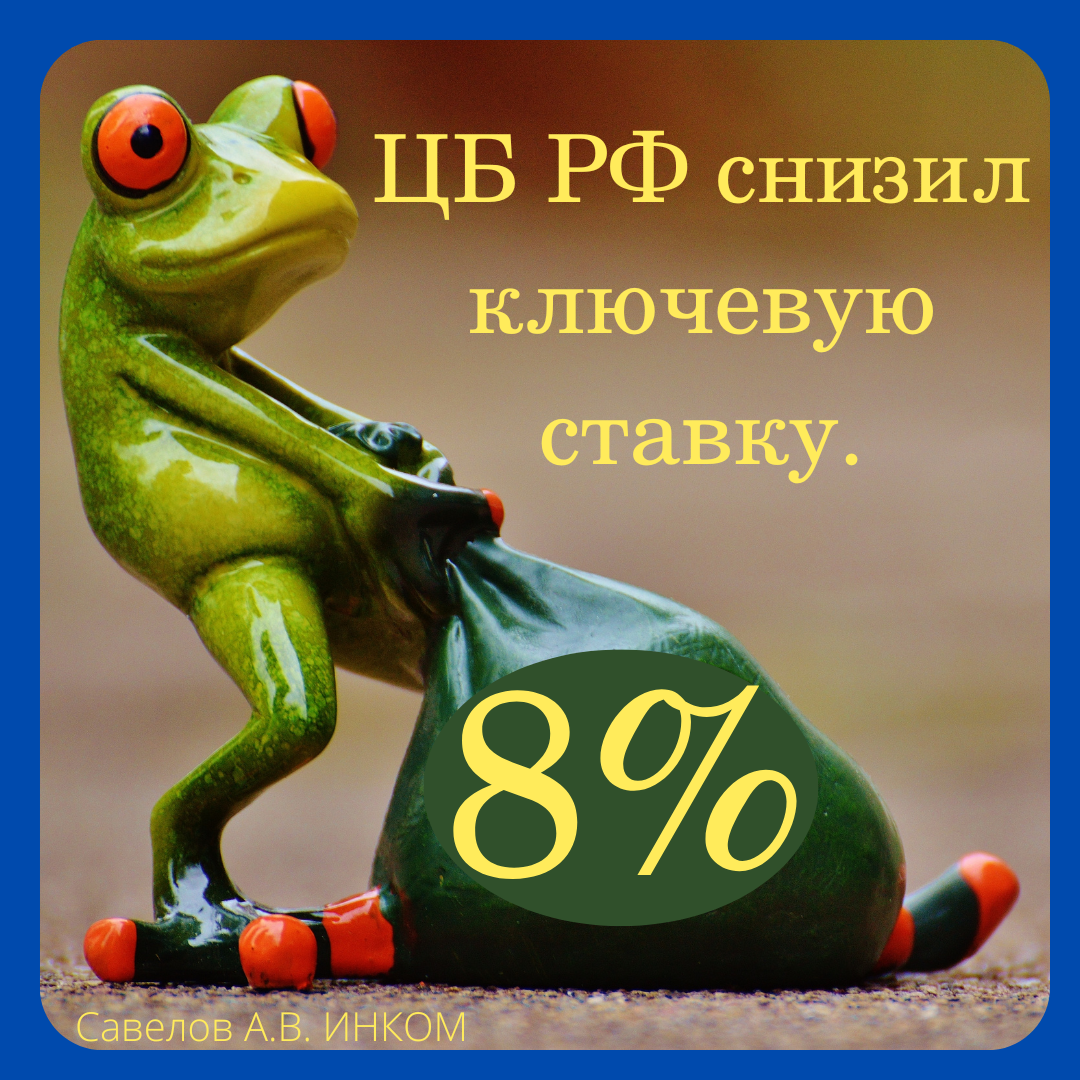 ЦБ РФ снизил ключевую ставку.

8%

Савелов А.В. ИНКОМ